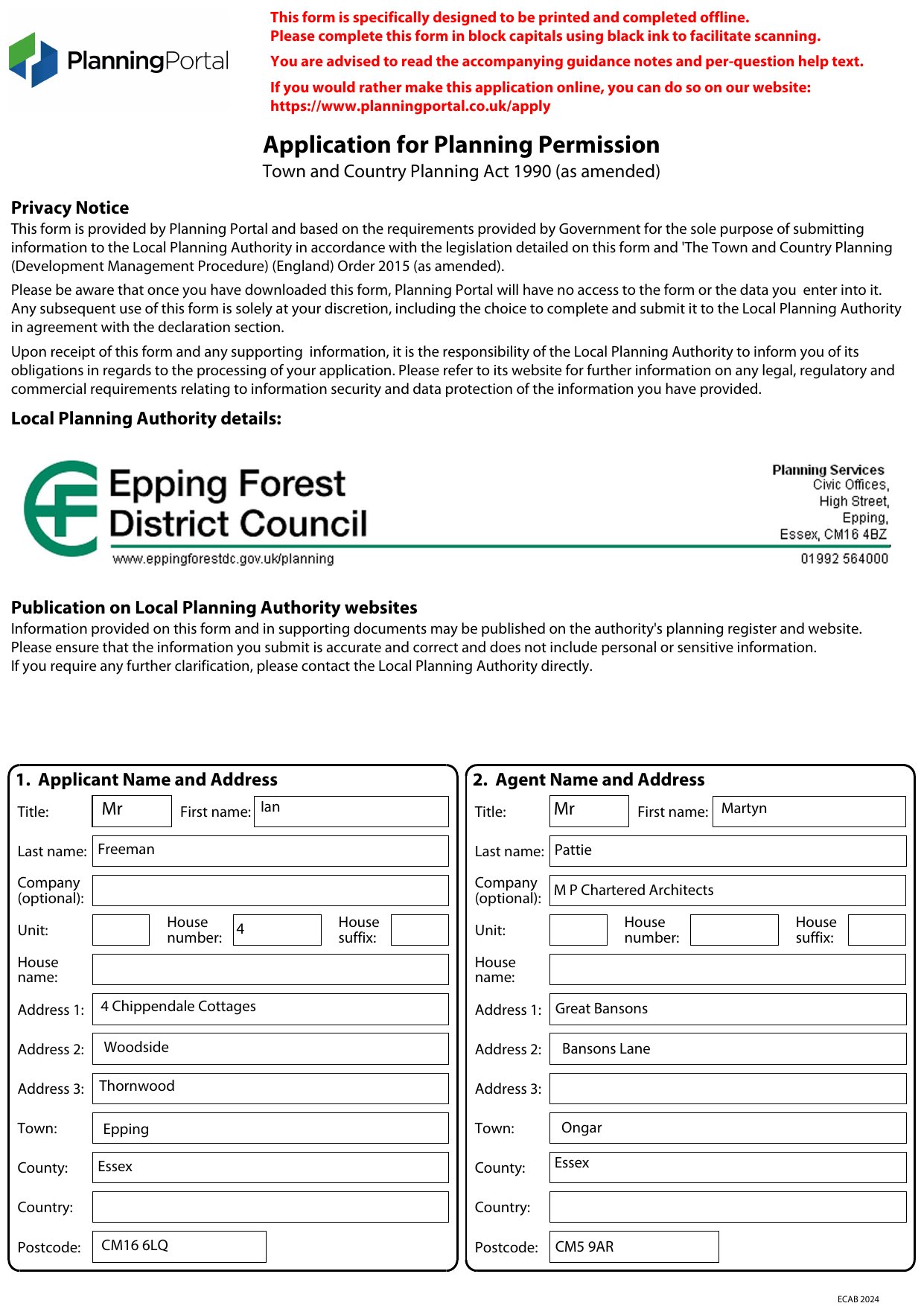 PlanningPortal

This form is specifically designed to be printed and completed offline.
Please complete this form in block capitals using black ink to facilitate scanning.

You are advised to read the accompanying guidance notes and per-question help text.

If you would rather make this application online, you can do so on our website: https://www.planningportal.co.uk/apply

Application for Planning Permission
Town and Country Planning Act 1990 (as amended)

Privacy Notice
This form is provided by Planning Portal and based on the requirements provided by Government for the sole purpose of submitting information to the Local Planning Authority in accordance with the legislation detailed on this form and 'The Town and Country Planning (Development Management Procedure) (England) Order 2015 (as amended).

Please be aware that once you have downloaded this form, Planning Portal will have no access to the form or the data you enter into it. Any subsequent use of this form is solely at your discretion, including the choice to complete and submit it to the Local Planning Authority in agreement with the declaration section.

Upon receipt of this form and any supporting information, it is the responsibility of the Local Planning Authority to inform you of its obligations in regards to the processing of your application. Please refer to its website for further information on any legal, regulatory and commercial requirements relating to information security and data protection of the information you have provided.

Local Planning Authority details:

Epping Forest District Council
www.eppingforestdc.gov.uk/planning

Planning Services
Civic Offices,
High Street,
Epping,
Essex, CM16 4BZ
01992 564000

Publication on Local Planning Authority websites
Information provided on this form and in supporting documents may be published on the authority's planning register and website.
Please ensure that the information you submit is accurate and correct and does not include personal or sensitive information.
If you require any further clarification, please contact the Local Planning Authority directly.

1. Applicant Name and Address
Title: Mr
First name: Ian
Last name: Freeman
Company (optional):
Unit:
House number: 4
House suffix:
House name:
Address 1: 4 Chippendale Cottages
Address 2: Woodside
Address 3: Thornwood
Town: Epping
County: Essex
Country:
Postcode: CM16 6LQ

2. Agent Name and Address
Title: Mr
First name: Martyn
Last name: Pattie
Company (optional): M P Chartered Architects
Unit:
House number:
House suffix:
House name:
Address 1: Great Bansons
Address 2: Bansons Lane
Address 3:
Town: Ongar
County: Essex
Country:
Postcode: CM5 9AR

ECAB 2024